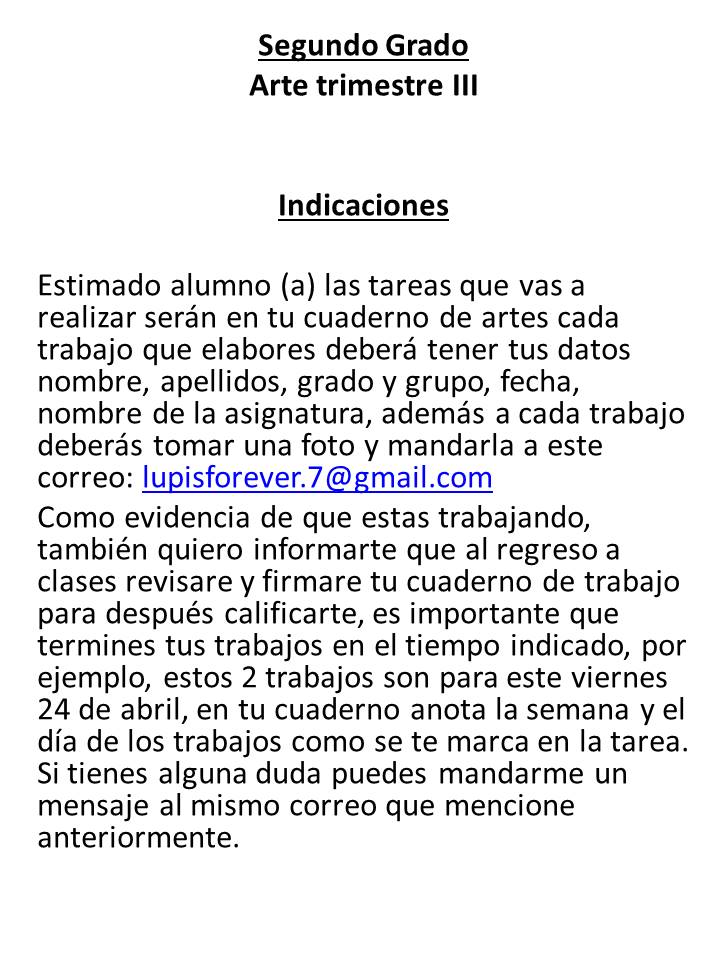 Segundo Grado
Arte trimestre III

Indicaciones

Estimado alumno (a) las tareas que vas a realizar serán en tu cuaderno de artes cada trabajo que elabores deberá tener tus datos nombre, apellidos, grado y grupo, fecha, nombre de la asignatura, además a cada trabajo deberás tomar una foto y mandarla a este correo: lupisforever.7@gmail.com
Como evidencia de que estas trabajando, también quiero informarte que al regreso a clases revisare y firmare tu cuaderno de trabajo para después calificarte, es importante que termines tus trabajos en el tiempo indicado, por ejemplo, estos 2 trabajos son para este viernes 24 de abril, en tu cuaderno anota la semana y el día de los trabajos como se te marca en la tarea. Si tienes alguna duda puedes mandarme un mensaje al mismo correo que mencione anteriormente.